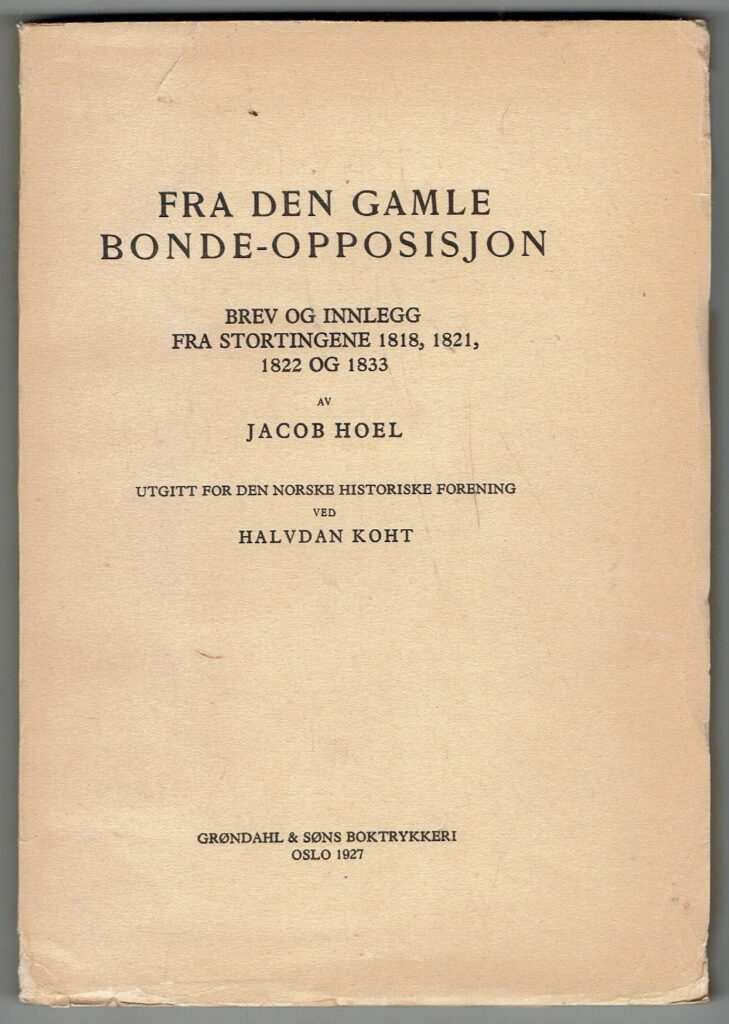 FRA DEN GAMLE BONDE-OPPOSISJON

BREV OG INNLEGG FRA STORTINGENE 1818, 1821, 1822 OG 1833

AV

JACOB HOEL

UTGITT FOR DEN NORSKE HISTORISKE FORENING

VED

HALVDAN KOHT

GRØNDAHL & SØNS BOKTRYKKERI
OSLO 1927